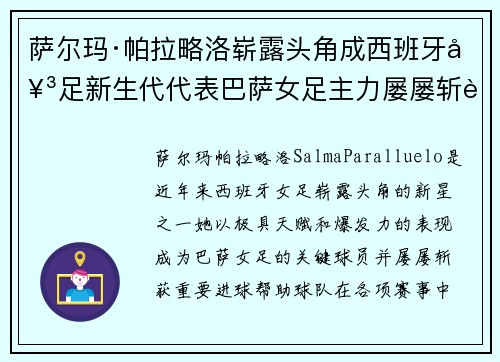 萨尔玛·帕拉略洛崭露头角成西班牙å¥³足新生代代表巴萨女足主力屡屡斩è

萨尔玛帕拉略洛SalmaParalluelo是近年来西班牙女足崭露头角的新星之一她以极具天赋和爆发力的表现成为巴萨女足的关键球员并屡屡斩获重要进球帮助球队在各项赛事中